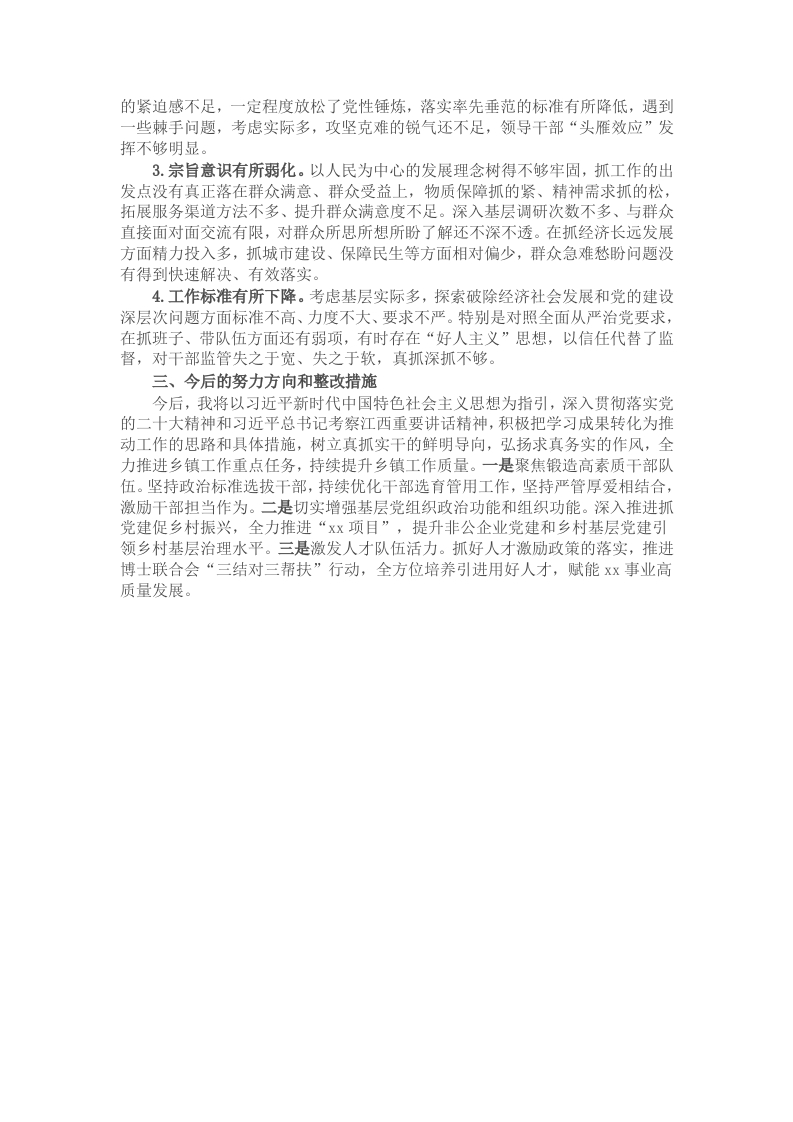 的紧迫感不足，一定程度放松了党性锤炼，落实率先垂范的标准有所降低，遇到一些棘手问题，考虑实际多，攻坚克难的锐气还不足，领导干部“头雁效应”发挥不够明显。

3.宗旨意识有所弱化。以人民为中心的发展理念树得不够牢固，抓工作的出发点没有真正落在群众满意、群众受益上，物质保障抓的紧、精神需求抓的松，拓展服务渠道方法不多、提升群众满意度不足。深入基层调研次数不多、与群众直接面对面交流有限，对群众所思所想所盼了解还不深不透。在抓经济长远发展方面精力投入多，抓城市建设、保障民生等方面相对偏少，群众急难愁盼问题没有得到快速解决、有效落实。

4.工作标准有所下降。考虑基层实际多，探索破除经济社会发展和党的建设深层次问题方面标准不高、力度不大、要求不严。特别是对照全面从严治党要求，在抓班子、带队伍方面还有弱项，有时存在“好人主义”思想，以信任代替了监督，对干部监管失之于宽、失之于软，真抓深抓不够。

三、今后的努力方向和整改措施

今后，我将以习近平新时代中国特色社会主义思想为指引，深入贯彻落实党的二十大精神和习近平总书记考察江西重要讲话精神，积极把学习成果转化为推动工作的思路和具体措施，树立真抓实干的鲜明导向，弘扬求真务实的作风，全力推进乡镇工作重点任务，持续提升乡镇工作质量。一是聚焦锻造高素质干部队伍。坚持政治标准选拔干部，持续优化干部选育管用工作，坚持严管厚爱相结合，激励干部担当作为。二是切实增强基层党组织政治功能和组织功能。深入推进抓党建促乡村振兴，全力推进“xx 项目”，提升非公企业党建和乡村基层党建引领乡村基层治理水平。三是激发人才队伍活力。抓好人才激励政策的落实，推进博士联合会“三结对三帮扶”行动，全方位培养引进用好人才，赋能 xx 事业高质量发展。